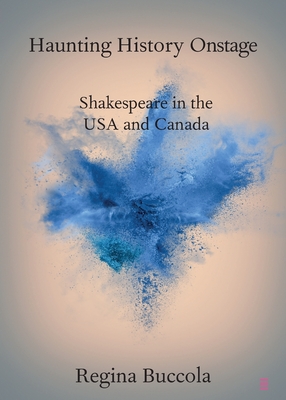 Haunting History Onstage

Shakespeare in the USA and Canada

Regina Buccola